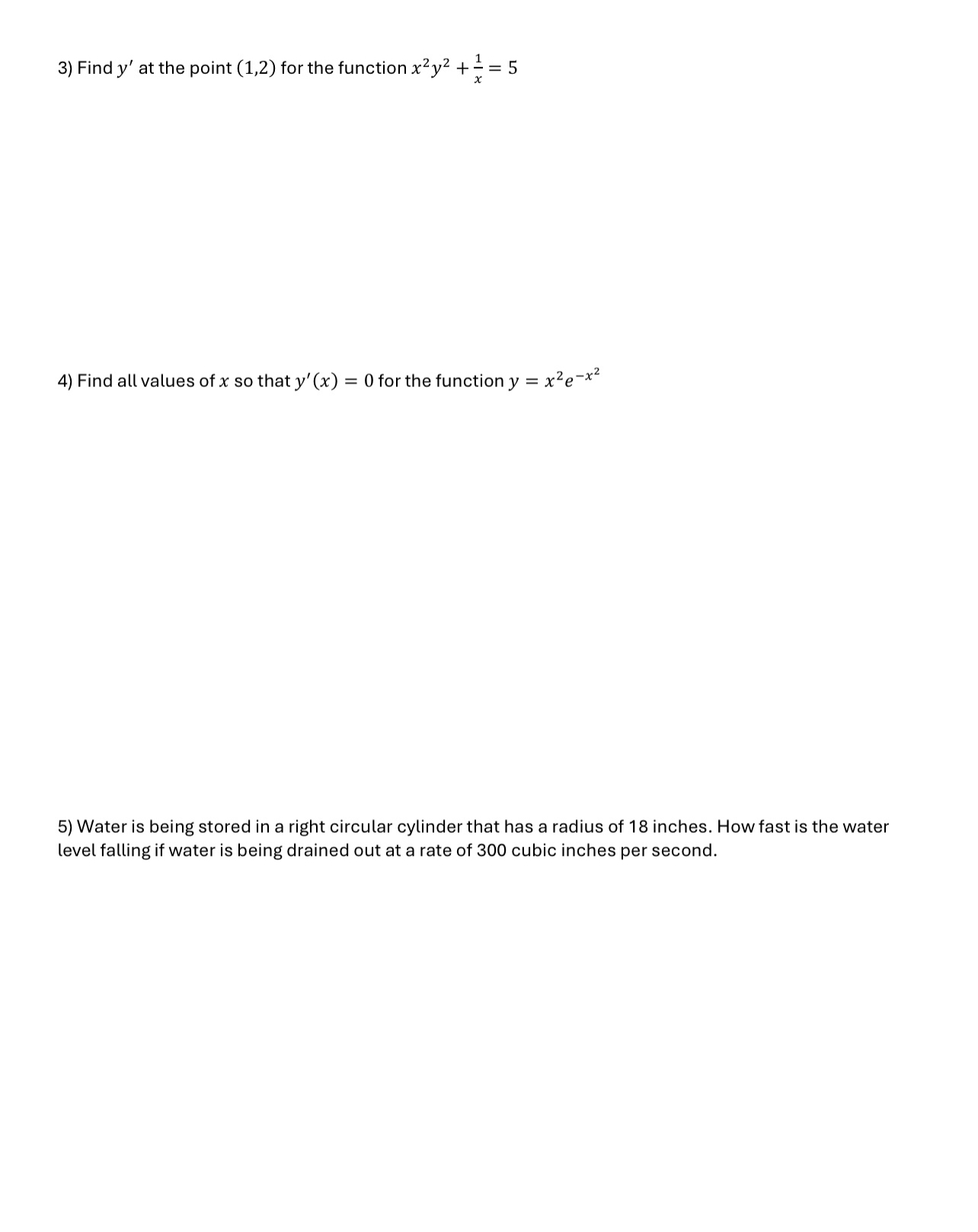 3) Find $y'$ at the point $(1,2)$ for the function $x^2y^2 + \frac{1}{x} = 5$

4) Find all values of $x$ so that $y'(x) = 0$ for the function $y = x^2e^{-x^2}$

5) Water is being stored in a right circular cylinder that has a radius of 18 inches. How fast is the water level falling if water is being drained out at a rate of 300 cubic inches per second.